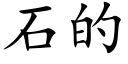 石的